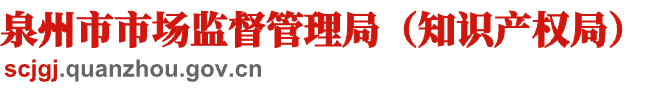 泉州市市场监督管理局（知识产权局）
scjgj.quanzhou.gov.cn